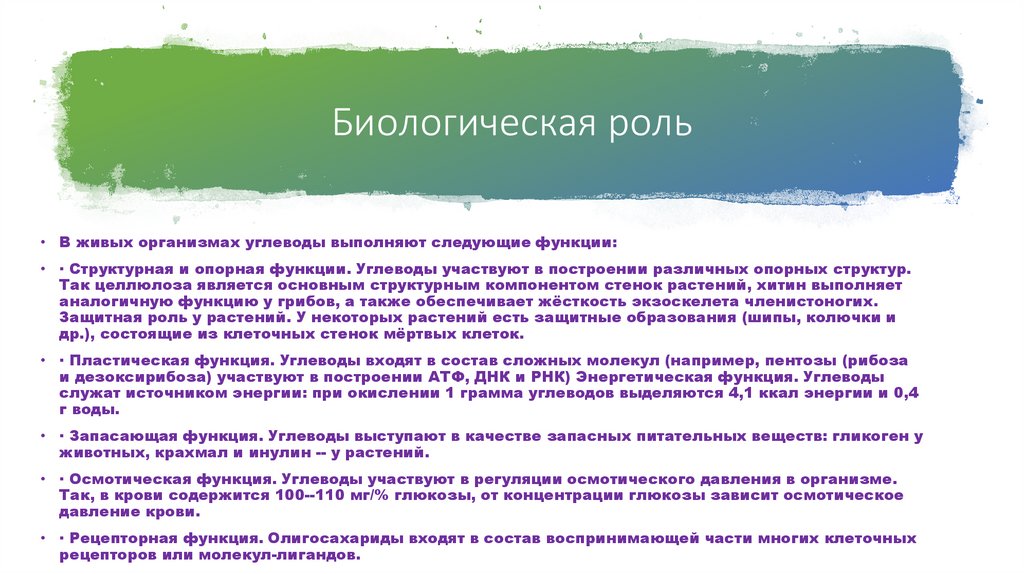 Биологическая роль

• В живых организмах углеводы выполняют следующие функции:

• · Структурная и опорная функции. Углеводы участвуют в построении различных опорных структур. Так целлюлоза является основным структурным компонентом стенок растений, хитин выполняет аналогичную функцию у грибов, а также обеспечивает жёсткость экзоскелета членистоногих. Защитная роль у растений. У некоторых растений есть защитные образования (шипы, колючки и др.), состоящие из клеточных стенок мёртвых клеток.

• · Пластическая функция. Углеводы входят в состав сложных молекул (например, пентозы (рибоза и дезоксирибоза) участвуют в построении АТФ, ДНК и РНК) Энергетическая функция. Углеводы служат источником энергии: при окислении 1 грамма углеводов выделяются 4,1 ккал энергии и 0,4 г воды.

• · Запасающая функция. Углеводы выступают в качестве запасных питательных веществ: гликоген у животных, крахмал и инулин -- у растений.

• · Осмотическая функция. Углеводы участвуют в регуляции осмотического давления в организме. Так, в крови содержится 100--110 мг/% глюкозы, от концентрации глюкозы зависит осмотическое давление крови.

• · Рецепторная функция. Олигосахариды входят в состав воспринимающей части многих клеточных рецепторов или молекул-лигандов.